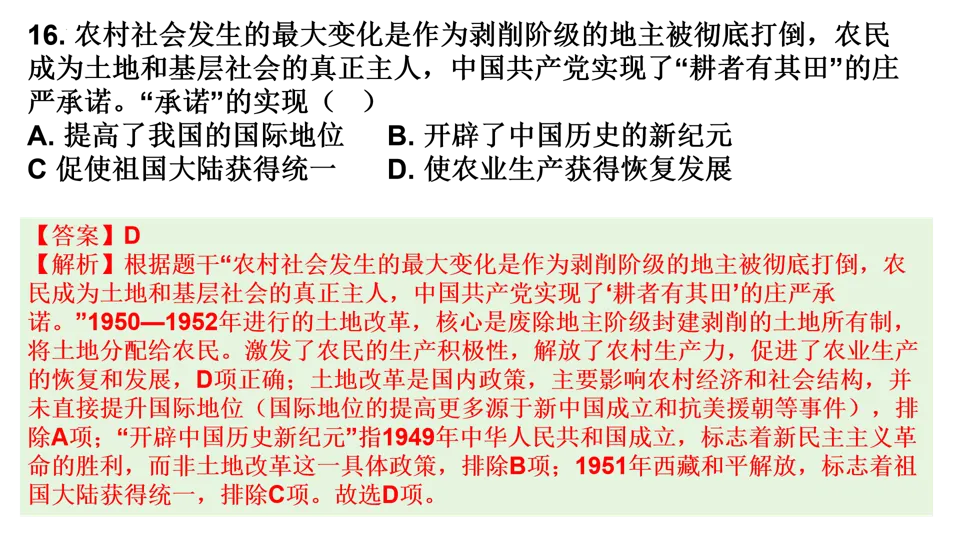 16. 农村社会发生的最大变化是作为剥削阶级的地主被彻底打倒，农民成为土地和基层社会的真正主人，中国共产党实现了“耕者有其田”的庄严承诺。“承诺”的实现（　）
A. 提高了我国的国际地位　　B. 开辟了中国历史的新纪元
C 促使祖国大陆获得统一　　D. 使农业生产获得恢复发展

【答案】D
【解析】根据题干“农村社会发生的最大变化是作为剥削阶级的地主被彻底打倒，农民成为土地和基层社会的真正主人，中国共产党实现了‘耕者有其田’的庄严承诺。”1950—1952年进行的土地改革，核心是废除地主阶级封建剥削的土地所有制，将土地分配给农民。激发了农民的生产积极性，解放了农村生产力，促进了农业生产的恢复和发展，D项正确；土地改革是国内政策，主要影响农村经济和社会结构，并未直接提升国际地位（国际地位的提高更多源于新中国成立和抗美援朝等事件），排除A项；“开辟中国历史新纪元”指1949年中华人民共和国成立，标志着新民主主义革命的胜利，而非土地改革这一具体政策，排除B项；1951年西藏和平解放，标志着祖国大陆获得统一，排除C项。故选D项。